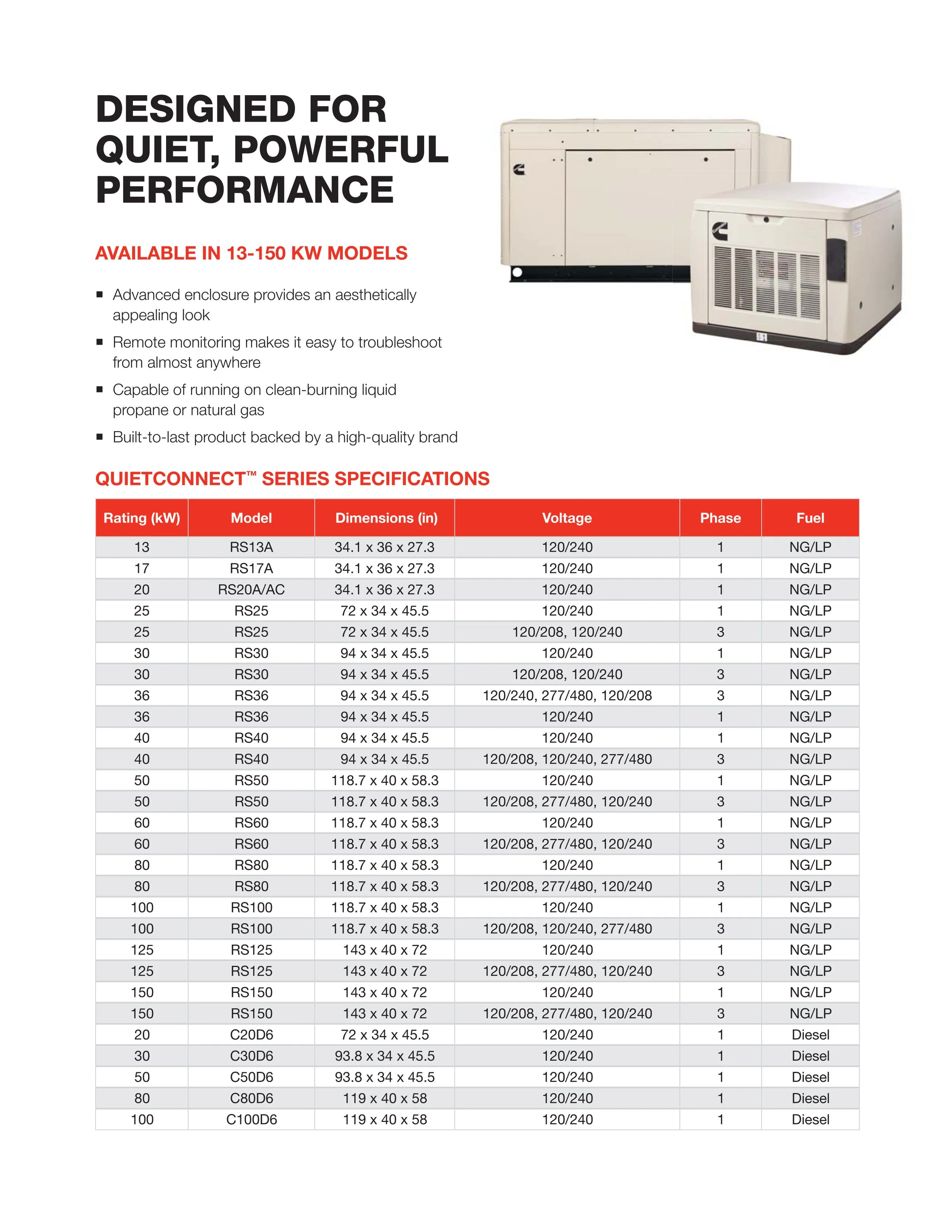 DESIGNED FOR QUIET, POWERFUL PERFORMANCE

AVAILABLE IN 13-150 KW MODELS

▪ Advanced enclosure provides an aesthetically appealing look
▪ Remote monitoring makes it easy to troubleshoot from almost anywhere
▪ Capable of running on clean-burning liquid propane or natural gas
▪ Built-to-last product backed by a high-quality brand

QUIETCONNECT™ SERIES SPECIFICATIONS

| Rating (kW) | Model | Dimensions (in) | Voltage | Phase | Fuel |
|---|---|---|---|---|---|
| 13 | RS13A | 34.1 x 36 x 27.3 | 120/240 | 1 | NG/LP |
| 17 | RS17A | 34.1 x 36 x 27.3 | 120/240 | 1 | NG/LP |
| 20 | RS20A/AC | 34.1 x 36 x 27.3 | 120/240 | 1 | NG/LP |
| 25 | RS25 | 72 x 34 x 45.5 | 120/240 | 1 | NG/LP |
| 25 | RS25 | 72 x 34 x 45.5 | 120/208, 120/240 | 3 | NG/LP |
| 30 | RS30 | 94 x 34 x 45.5 | 120/240 | 1 | NG/LP |
| 30 | RS30 | 94 x 34 x 45.5 | 120/208, 120/240 | 3 | NG/LP |
| 36 | RS36 | 94 x 34 x 45.5 | 120/240, 277/480, 120/208 | 3 | NG/LP |
| 36 | RS36 | 94 x 34 x 45.5 | 120/240 | 1 | NG/LP |
| 40 | RS40 | 94 x 34 x 45.5 | 120/240 | 1 | NG/LP |
| 40 | RS40 | 94 x 34 x 45.5 | 120/208, 120/240, 277/480 | 3 | NG/LP |
| 50 | RS50 | 118.7 x 40 x 58.3 | 120/240 | 1 | NG/LP |
| 50 | RS50 | 118.7 x 40 x 58.3 | 120/208, 277/480, 120/240 | 3 | NG/LP |
| 60 | RS60 | 118.7 x 40 x 58.3 | 120/240 | 1 | NG/LP |
| 60 | RS60 | 118.7 x 40 x 58.3 | 120/208, 277/480, 120/240 | 3 | NG/LP |
| 80 | RS80 | 118.7 x 40 x 58.3 | 120/240 | 1 | NG/LP |
| 80 | RS80 | 118.7 x 40 x 58.3 | 120/208, 277/480, 120/240 | 3 | NG/LP |
| 100 | RS100 | 118.7 x 40 x 58.3 | 120/240 | 1 | NG/LP |
| 100 | RS100 | 118.7 x 40 x 58.3 | 120/208, 120/240, 277/480 | 3 | NG/LP |
| 125 | RS125 | 143 x 40 x 72 | 120/240 | 1 | NG/LP |
| 125 | RS125 | 143 x 40 x 72 | 120/208, 277/480, 120/240 | 3 | NG/LP |
| 150 | RS150 | 143 x 40 x 72 | 120/240 | 1 | NG/LP |
| 150 | RS150 | 143 x 40 x 72 | 120/208, 277/480, 120/240 | 3 | NG/LP |
| 20 | C20D6 | 72 x 34 x 45.5 | 120/240 | 1 | Diesel |
| 30 | C30D6 | 93.8 x 34 x 45.5 | 120/240 | 1 | Diesel |
| 50 | C50D6 | 93.8 x 34 x 45.5 | 120/240 | 1 | Diesel |
| 80 | C80D6 | 119 x 40 x 58 | 120/240 | 1 | Diesel |
| 100 | C100D6 | 119 x 40 x 58 | 120/240 | 1 | Diesel |